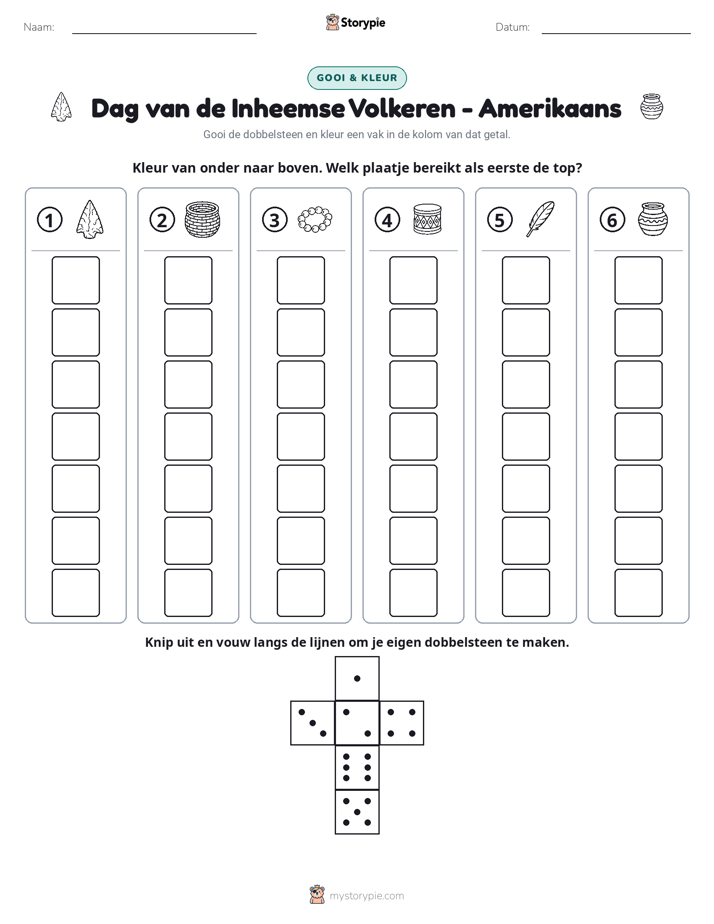 Naam: ____ Storypie Datum: ____

GOOI & KLEUR

Dag van de Inheemse Volkeren - Amerikaans

Gooi de dobbelsteen en kleur een vak in de kolom van dat getal.

Kleur van onder naar boven. Welk plaatje bereikt als eerste de top?

①

②

③

④

⑤

⑥

Knip uit en vouw langs de lijnen om je eigen dobbelsteen te maken.

mystorypie.com